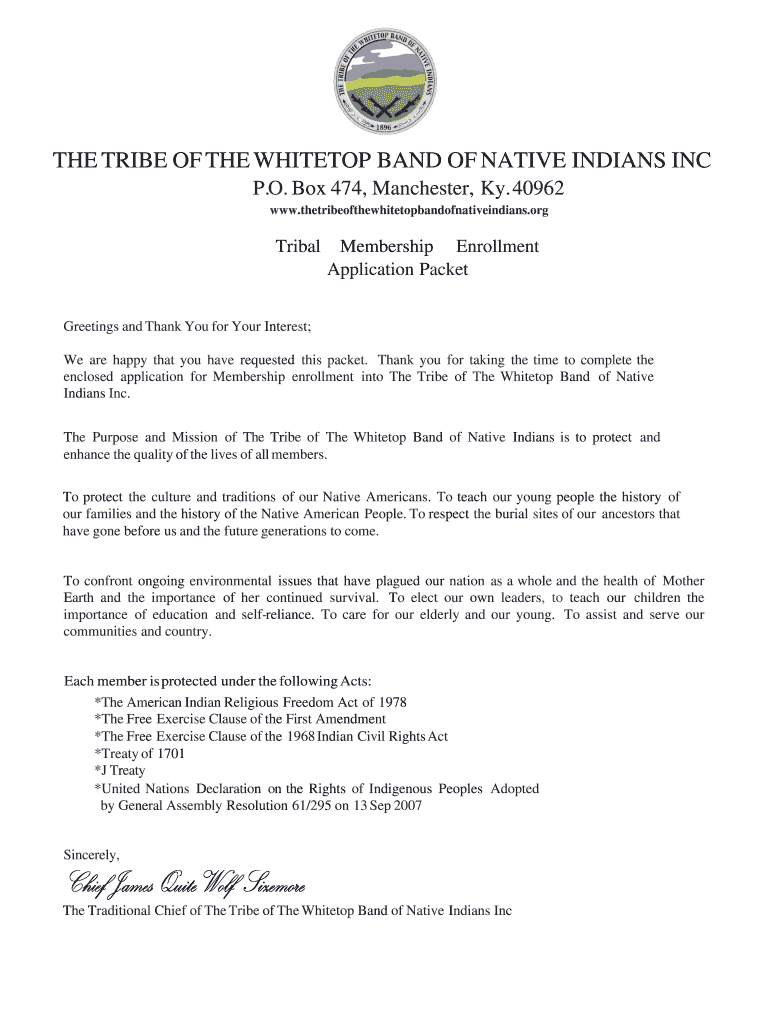 THE TRIBE OF THE WHITETOP BAND OF NATIVE INDIANS
1896

THE TRIBE OF THE WHITETOP BAND OF NATIVE INDIANS INC
P.O. Box 474, Manchester, Ky. 40962
www.thetribeofthewhitetopbandofnativeindians.org

Tribal Membership Enrollment
Application Packet

Greetings and Thank You for Your Interest;

We are happy that you have requested this packet. Thank you for taking the time to complete the enclosed application for Membership enrollment into The Tribe of The Whitetop Band of Native Indians Inc.

The Purpose and Mission of The Tribe of The Whitetop Band of Native Indians is to protect and enhance the quality of the lives of all members.

To protect the culture and traditions of our Native Americans. To teach our young people the history of our families and the history of the Native American People. To respect the burial sites of our ancestors that have gone before us and the future generations to come.

To confront ongoing environmental issues that have plagued our nation as a whole and the health of Mother Earth and the importance of her continued survival. To elect our own leaders, to teach our children the importance of education and self-reliance. To care for our elderly and our young. To assist and serve our communities and country.

Each member is protected under the following Acts:
*The American Indian Religious Freedom Act of 1978
*The Free Exercise Clause of the First Amendment
*The Free Exercise Clause of the 1968 Indian Civil Rights Act
*Treaty of 1701
*J Treaty
*United Nations Declaration on the Rights of Indigenous Peoples Adopted by General Assembly Resolution 61/295 on 13 Sep 2007

Sincerely,

Chief James Quite Wolf Sizemore

The Traditional Chief of The Tribe of The Whitetop Band of Native Indians Inc